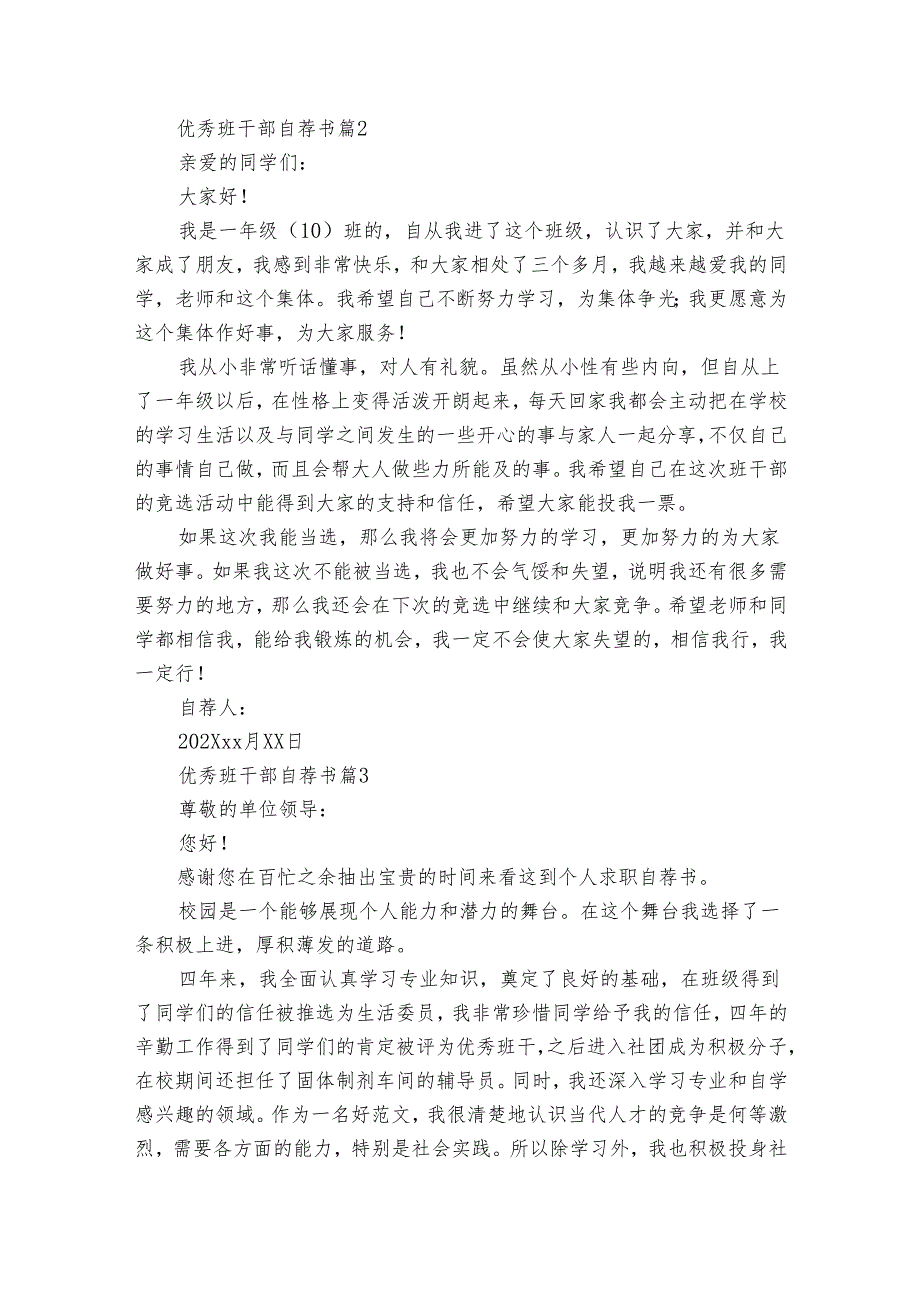 优秀班干部自荐书篇2

亲爱的同学们：

大家好！

我是一年级（10）班的，自从我进了这个班级，认识了大家，并和大家成了朋友，我感到非常快乐，和大家相处了三个多月，我越来越爱我的同学，老师和这个集体。我希望自己不断努力学习，为集体争光；我更愿意为这个集体作好事，为大家服务！

我从小非常听话懂事，对人有礼貌。虽然从小性有些内向，但自从上了一年级以后，在性格上变得活泼开朗起来，每天回家我都会主动把在学校的学习生活以及与同学之间发生的一些开心的事与家人一起分享，不仅自己的事情自己做，而且会帮大人做些力所能及的事。我希望自己在这次班干部的竞选活动中能得到大家的支持和信任，希望大家能投我一票。

如果这次我能当选，那么我将会更加努力的学习，更加努力的为大家做好事。如果我这次不能被当选，我也不会气馁和失望，说明我还有很多需要努力的地方，那么我还会在下次的竞选中继续和大家竞争。希望老师和同学都相信我，能给我锻炼的机会，我一定不会使大家失望的，相信我行，我一定行！

自荐人：

202Xxx月XX日

优秀班干部自荐书篇3

尊敬的单位领导：

您好！

感谢您在百忙之余抽出宝贵的时间来看这到个人求职自荐书。

校园是一个能够展现个人能力和潜力的舞台。在这个舞台我选择了一条积极上进，厚积薄发的道路。

四年来，我全面认真学习专业知识，奠定了良好的基础，在班级得到了同学们的信任被推选为生活委员，我非常珍惜同学给予我的信任，四年的辛勤工作得到了同学们的肯定被评为优秀班干，之后进入社团成为积极分子，在校期间还担任了固体制剂车间的辅导员。同时，我还深入学习专业和自学感兴趣的领域。作为一名好范文，我很清楚地认识当代人才的竞争是何等激烈，需要各方面的能力，特别是社会实践。所以除学习外，我也积极投身社